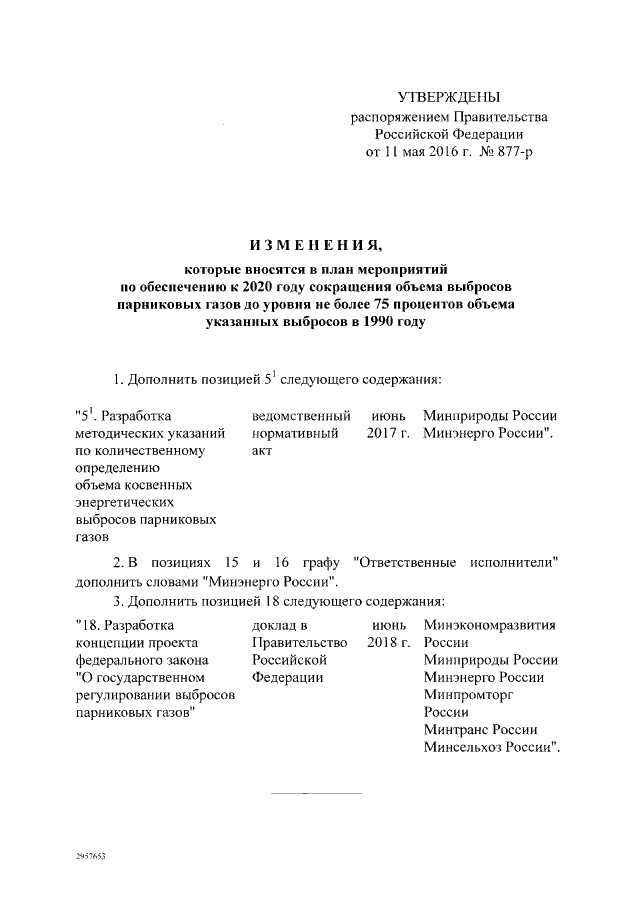 УТВЕРЖДЕНЫ
распоряжением Правительства Российской Федерации
от 11 мая 2016 г. № 877-р

ИЗМЕНЕНИЯ,

которые вносятся в план мероприятий по обеспечению к 2020 году сокращения объема выбросов парниковых газов до уровня не более 75 процентов объема указанных выбросов в 1990 году

1. Дополнить позицией $5^1$ следующего содержания:

| | | | |
|---|---|---|---|
| "$5^1$. Разработка методических указаний по количественному определению объема косвенных энергетических выбросов парниковых газов | ведомственный нормативный акт | июнь 2017 г. | Минприроды России Минэнерго России". |

2. В позициях 15 и 16 графу "Ответственные исполнители" дополнить словами "Минэнерго России".

3. Дополнить позицией 18 следующего содержания:

| | | | |
|---|---|---|---|
| "18. Разработка концепции проекта федерального закона "О государственном регулировании выбросов парниковых газов" | доклад в Правительство Российской Федерации | июнь 2018 г. | Минэкономразвития России Минприроды России Минэнерго России Минпромторг России Минтранс России Минсельхоз России". |

2957653